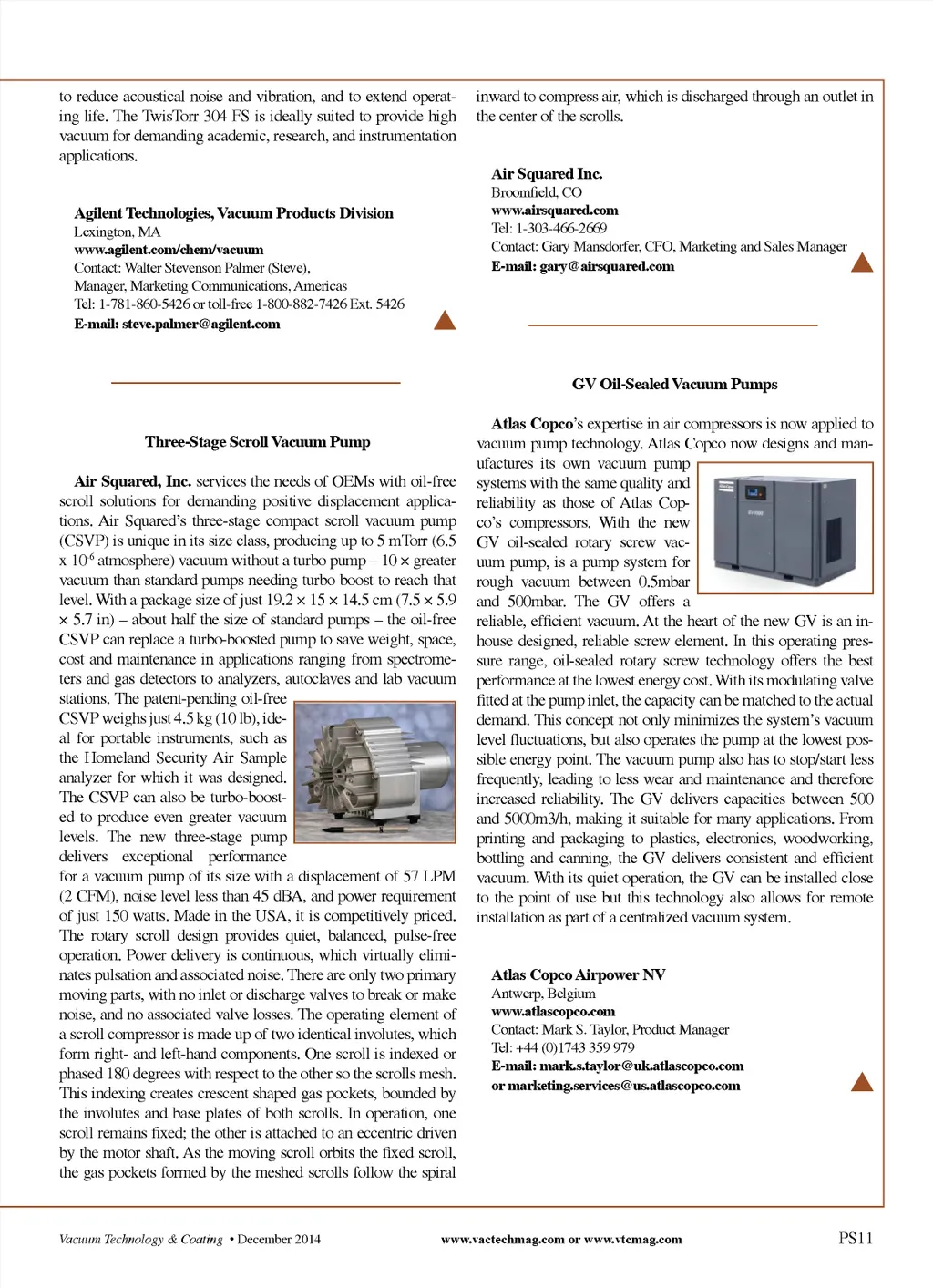 to reduce acoustical noise and vibration, and to extend operating life. The TwisTorr 304 FS is ideally suited to provide high vacuum for demanding academic, research, and instrumentation applications.

Agilent Technologies, Vacuum Products Division
Lexington, MA
www.agilent.com/chem/vacuum
Contact: Walter Stevenson Palmer (Steve), Manager, Marketing Communications, Americas
Tel: 1-781-860-5426 or toll-free 1-800-882-7426 Ext. 5426
E-mail: steve.palmer@agilent.com

Three-Stage Scroll Vacuum Pump

Air Squared, Inc. services the needs of OEMs with oil-free scroll solutions for demanding positive displacement applications. Air Squared's three-stage compact scroll vacuum pump (CSVP) is unique in its size class, producing up to 5 mTorr (6.5 x $10^{-6}$ atmosphere) vacuum without a turbo pump – 10 × greater vacuum than standard pumps needing turbo boost to reach that level. With a package size of just 19.2 × 15 × 14.5 cm (7.5 × 5.9 × 5.7 in) – about half the size of standard pumps – the oil-free CSVP can replace a turbo-boosted pump to save weight, space, cost and maintenance in applications ranging from spectrometers and gas detectors to analyzers, autoclaves and lab vacuum stations. The patent-pending oil-free CSVP weighs just 4.5 kg (10 lb), ideal for portable instruments, such as the Homeland Security Air Sample analyzer for which it was designed. The CSVP can also be turbo-boosted to produce even greater vacuum levels. The new three-stage pump delivers exceptional performance for a vacuum pump of its size with a displacement of 57 LPM (2 CFM), noise level less than 45 dBA, and power requirement of just 150 watts. Made in the USA, it is competitively priced. The rotary scroll design provides quiet, balanced, pulse-free operation. Power delivery is continuous, which virtually eliminates pulsation and associated noise. There are only two primary moving parts, with no inlet or discharge valves to break or make noise, and no associated valve losses. The operating element of a scroll compressor is made up of two identical involutes, which form right- and left-hand components. One scroll is indexed or phased 180 degrees with respect to the other so the scrolls mesh. This indexing creates crescent shaped gas pockets, bounded by the involutes and base plates of both scrolls. In operation, one scroll remains fixed; the other is attached to an eccentric driven by the motor shaft. As the moving scroll orbits the fixed scroll, the gas pockets formed by the meshed scrolls follow the spiral inward to compress air, which is discharged through an outlet in the center of the scrolls.

Air Squared Inc.
Broomfield, CO
www.airsquared.com
Tel: 1-303-466-2669
Contact: Gary Mansdorfer, CFO, Marketing and Sales Manager
E-mail: gary@airsquared.com

GV Oil-Sealed Vacuum Pumps

Atlas Copco's expertise in air compressors is now applied to vacuum pump technology. Atlas Copco now designs and manufactures its own vacuum pump systems with the same quality and reliability as those of Atlas Copco's compressors. With the new GV oil-sealed rotary screw vacuum pump, is a pump system for rough vacuum between 0.5mbar and 500mbar. The GV offers a reliable, efficient vacuum. At the heart of the new GV is an in-house designed, reliable screw element. In this operating pressure range, oil-sealed rotary screw technology offers the best performance at the lowest energy cost. With its modulating valve fitted at the pump inlet, the capacity can be matched to the actual demand. This concept not only minimizes the system's vacuum level fluctuations, but also operates the pump at the lowest possible energy point. The vacuum pump also has to stop/start less frequently, leading to less wear and maintenance and therefore increased reliability. The GV delivers capacities between 500 and 5000m3/h, making it suitable for many applications. From printing and packaging to plastics, electronics, woodworking, bottling and canning, the GV delivers consistent and efficient vacuum. With its quiet operation, the GV can be installed close to the point of use but this technology also allows for remote installation as part of a centralized vacuum system.

Atlas Copco Airpower NV
Antwerp, Belgium
www.atlascopco.com
Contact: Mark S. Taylor, Product Manager
Tel: +44 (0)1743 359 979
E-mail: mark.s.taylor@uk.atlascopco.com
or marketing.services@us.atlascopco.com

Vacuum Technology & Coating • December 2014 www.vactechmag.com or www.vtcmag.com PS11